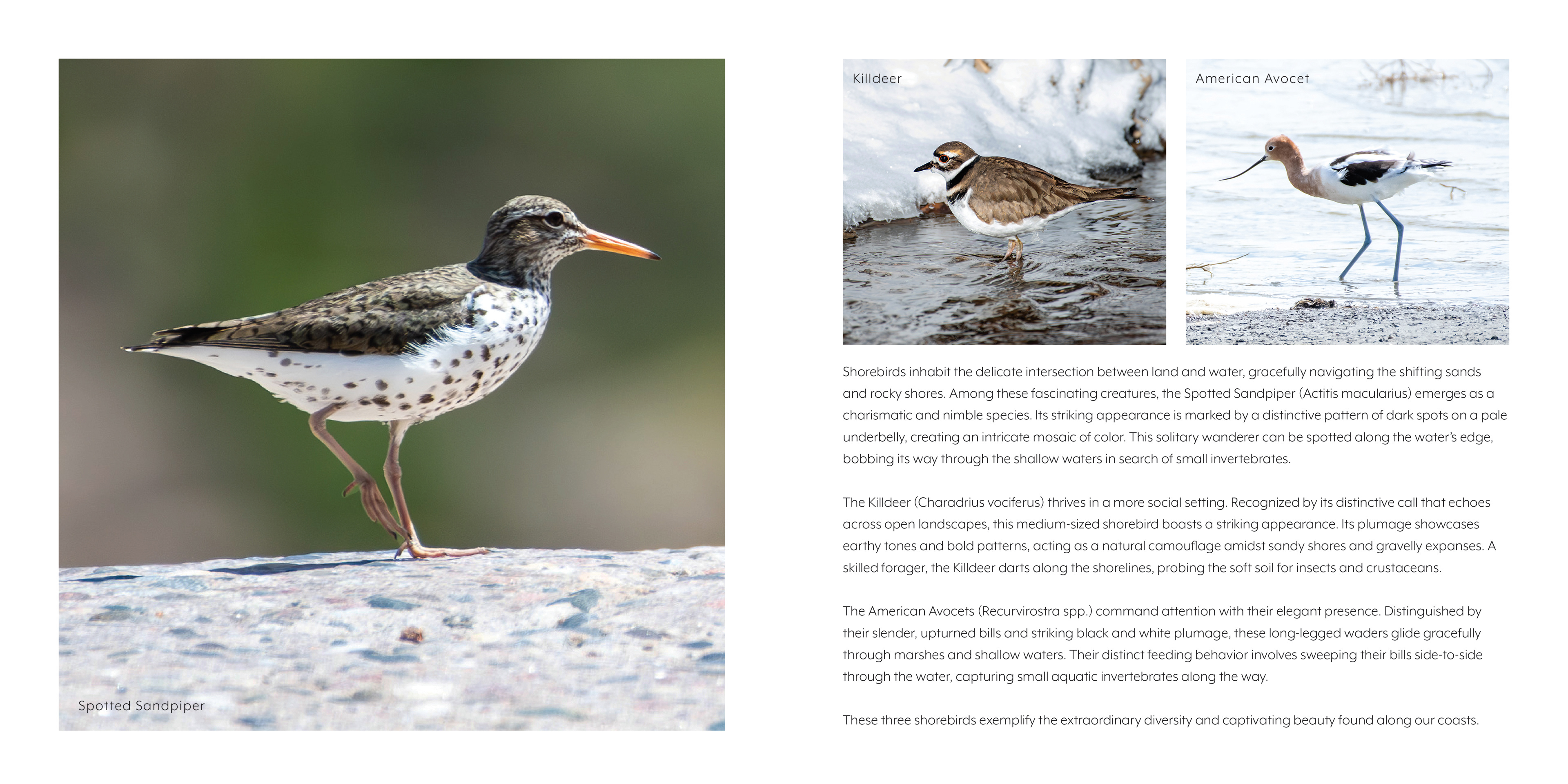 Spotted Sandpiper

Killdeer

American Avocet

Shorebirds inhabit the delicate intersection between land and water, gracefully navigating the shifting sands and rocky shores. Among these fascinating creatures, the Spotted Sandpiper (Actitis macularius) emerges as a charismatic and nimble species. Its striking appearance is marked by a distinctive pattern of dark spots on a pale underbelly, creating an intricate mosaic of color. This solitary wanderer can be spotted along the water's edge, bobbing its way through the shallow waters in search of small invertebrates.

The Killdeer (Charadrius vociferus) thrives in a more social setting. Recognized by its distinctive call that echoes across open landscapes, this medium-sized shorebird boasts a striking appearance. Its plumage showcases earthy tones and bold patterns, acting as a natural camouflage amidst sandy shores and gravelly expanses. A skilled forager, the Killdeer darts along the shorelines, probing the soft soil for insects and crustaceans.

The American Avocets (Recurvirostra spp.) command attention with their elegant presence. Distinguished by their slender, upturned bills and striking black and white plumage, these long-legged waders glide gracefully through marshes and shallow waters. Their distinct feeding behavior involves sweeping their bills side-to-side through the water, capturing small aquatic invertebrates along the way.

These three shorebirds exemplify the extraordinary diversity and captivating beauty found along our coasts.